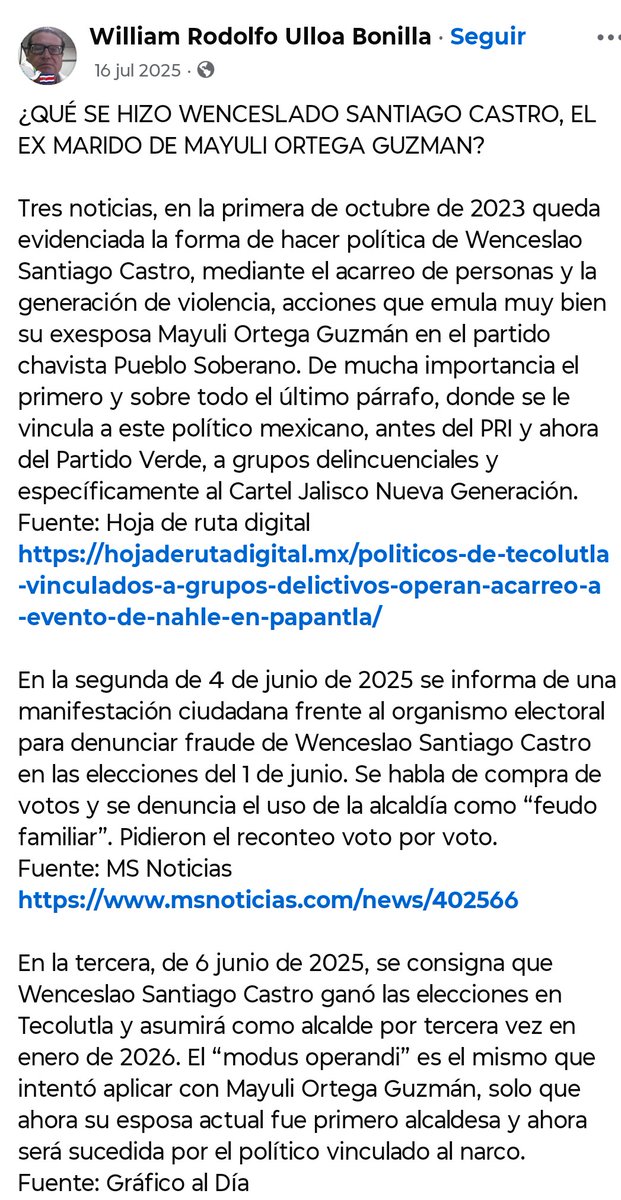 William Rodolfo Ulloa Bonilla · Seguir
16 jul 2025 ·

¿QUÉ SE HIZO WENCESLADO SANTIAGO CASTRO, EL EX MARIDO DE MAYULI ORTEGA GUZMAN?

Tres noticias, en la primera de octubre de 2023 queda evidenciada la forma de hacer política de Wenceslao Santiago Castro, mediante el acarreo de personas y la generación de violencia, acciones que emula muy bien su exesposa Mayuli Ortega Guzmán en el partido chavista Pueblo Soberano. De mucha importancia el primero y sobre todo el último párrafo, donde se le vincula a este político mexicano, antes del PRI y ahora del Partido Verde, a grupos delincuenciales y específicamente al Cartel Jalisco Nueva Generación.
Fuente: Hoja de ruta digital
https://hojaderutadigital.mx/politicos-de-tecolutla-vinculados-a-grupos-delictivos-operan-acarreo-a-evento-de-nahle-en-papantla/

En la segunda de 4 de junio de 2025 se informa de una manifestación ciudadana frente al organismo electoral para denunciar fraude de Wenceslao Santiago Castro en las elecciones del 1 de junio. Se habla de compra de votos y se denuncia el uso de la alcaldía como “feudo familiar”. Pidieron el reconteo voto por voto.
Fuente: MS Noticias
https://www.msnoticias.com/news/402566

En la tercera, de 6 junio de 2025, se consigna que Wenceslao Santiago Castro ganó las elecciones en Tecolutla y asumirá como alcalde por tercera vez en enero de 2026. El “modus operandi” es el mismo que intentó aplicar con Mayuli Ortega Guzmán, solo que ahora su esposa actual fue primero alcaldesa y ahora será sucedida por el político vinculado al narco.
Fuente: Gráfico al Día